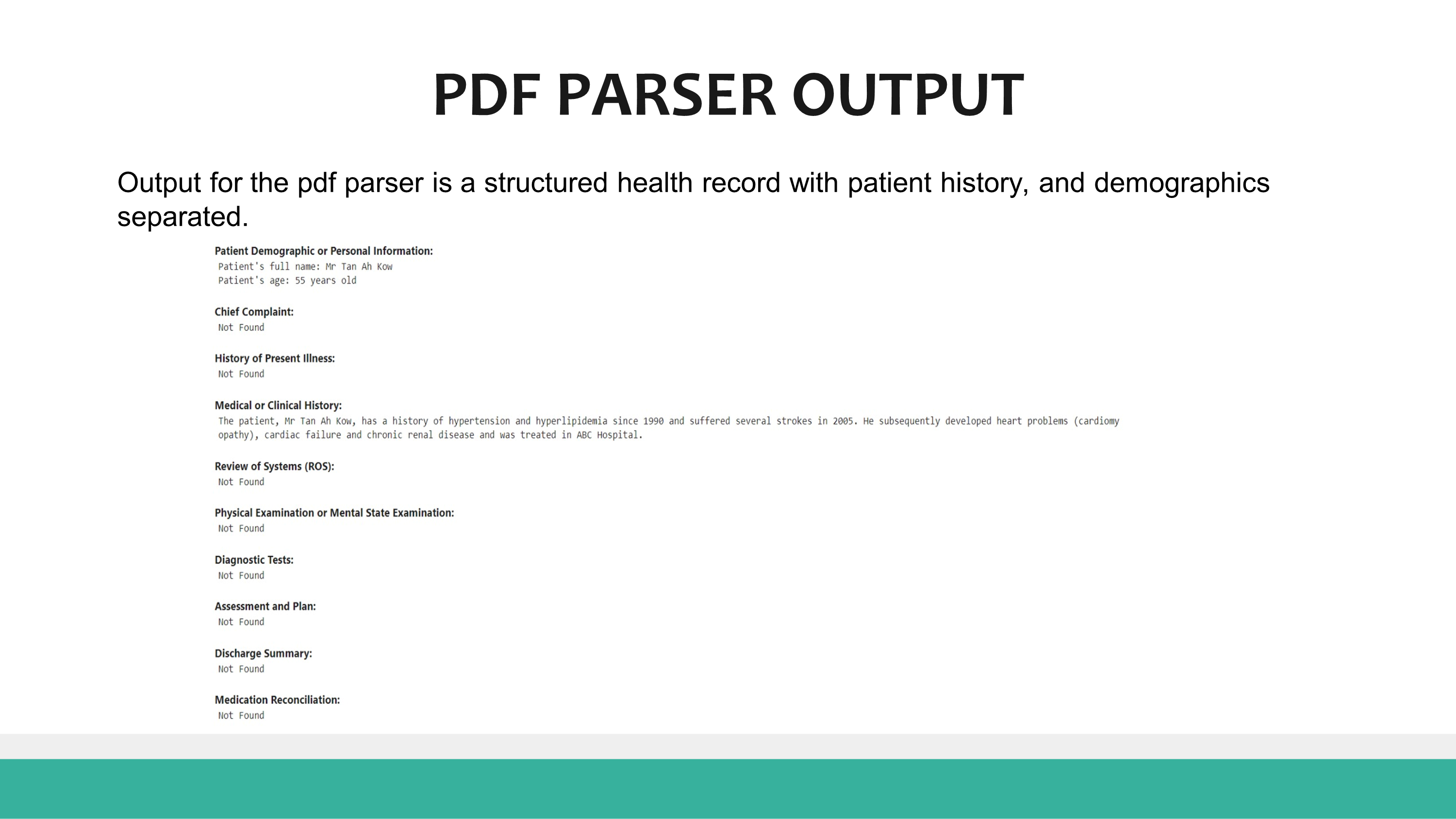 PDF PARSER OUTPUT

Output for the pdf parser is a structured health record with patient history, and demographics separated.

Patient Demographic or Personal Information:
Patient's full name: Mr Tan Ah Kow
Patient's age: 55 years old

Chief Complaint:
Not Found

History of Present Illness:
Not Found

Medical or Clinical History:
The patient, Mr Tan Ah Kow, has a history of hypertension and hyperlipidemia since 1990 and suffered several strokes in 2005. He subsequently developed heart problems (cardiomy opathy), cardiac failure and chronic renal disease and was treated in ABC Hospital.

Review of Systems (ROS):
Not Found

Physical Examination or Mental State Examination:
Not Found

Diagnostic Tests:
Not Found

Assessment and Plan:
Not Found

Discharge Summary:
Not Found

Medication Reconciliation:
Not Found